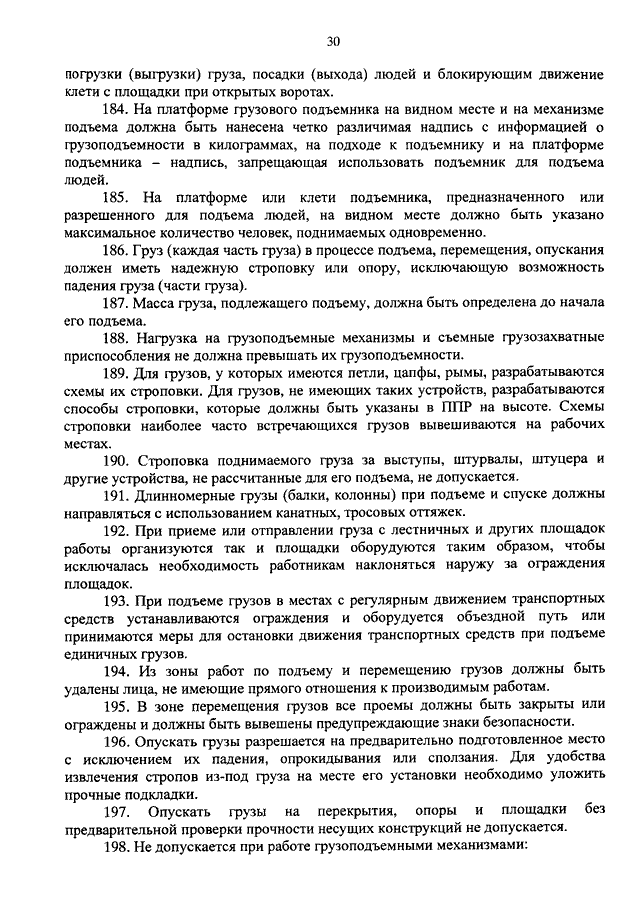 30

погрузки (выгрузки) груза, посадки (выхода) людей и блокирующим движение клети с площадки при открытых воротах.

184. На платформе грузового подъемника на видном месте и на механизме подъема должна быть нанесена четко различимая надпись с информацией о грузоподъемности в килограммах, на подходе к подъемнику и на платформе подъемника – надпись, запрещающая использовать подъемник для подъема людей.

185. На платформе или клети подъемника, предназначенного или разрешенного для подъема людей, на видном месте должно быть указано максимальное количество человек, поднимаемых одновременно.

186. Груз (каждая часть груза) в процессе подъема, перемещения, опускания должен иметь надежную строповку или опору, исключающую возможность падения груза (части груза).

187. Масса груза, подлежащего подъему, должна быть определена до начала его подъема.

188. Нагрузка на грузоподъемные механизмы и съемные грузозахватные приспособления не должна превышать их грузоподъемности.

189. Для грузов, у которых имеются петли, цапфы, рымы, разрабатываются схемы их строповки. Для грузов, не имеющих таких устройств, разрабатываются способы строповки, которые должны быть указаны в ППР на высоте. Схемы строповки наиболее часто встречающихся грузов вывешиваются на рабочих местах.

190. Строповка поднимаемого груза за выступы, штурвалы, штуцера и другие устройства, не рассчитанные для его подъема, не допускается.

191. Длинномерные грузы (балки, колонны) при подъеме и спуске должны направляться с использованием канатных, тросовых оттяжек.

192. При приеме или отправлении груза с лестничных и других площадок работы организуются так и площадки оборудуются таким образом, чтобы исключалась необходимость работникам наклоняться наружу за ограждения площадок.

193. При подъеме грузов в местах с регулярным движением транспортных средств устанавливаются ограждения и оборудуется объездной путь или принимаются меры для остановки движения транспортных средств при подъеме единичных грузов.

194. Из зоны работ по подъему и перемещению грузов должны быть удалены лица, не имеющие прямого отношения к производимым работам.

195. В зоне перемещения грузов все проемы должны быть закрыты или ограждены и должны быть вывешены предупреждающие знаки безопасности.

196. Опускать грузы разрешается на предварительно подготовленное место с исключением их падения, опрокидывания или сползания. Для удобства извлечения стропов из-под груза на месте его установки необходимо уложить прочные подкладки.

197. Опускать грузы на перекрытия, опоры и площадки без предварительной проверки прочности несущих конструкций не допускается.

198. Не допускается при работе грузоподъемными механизмами: